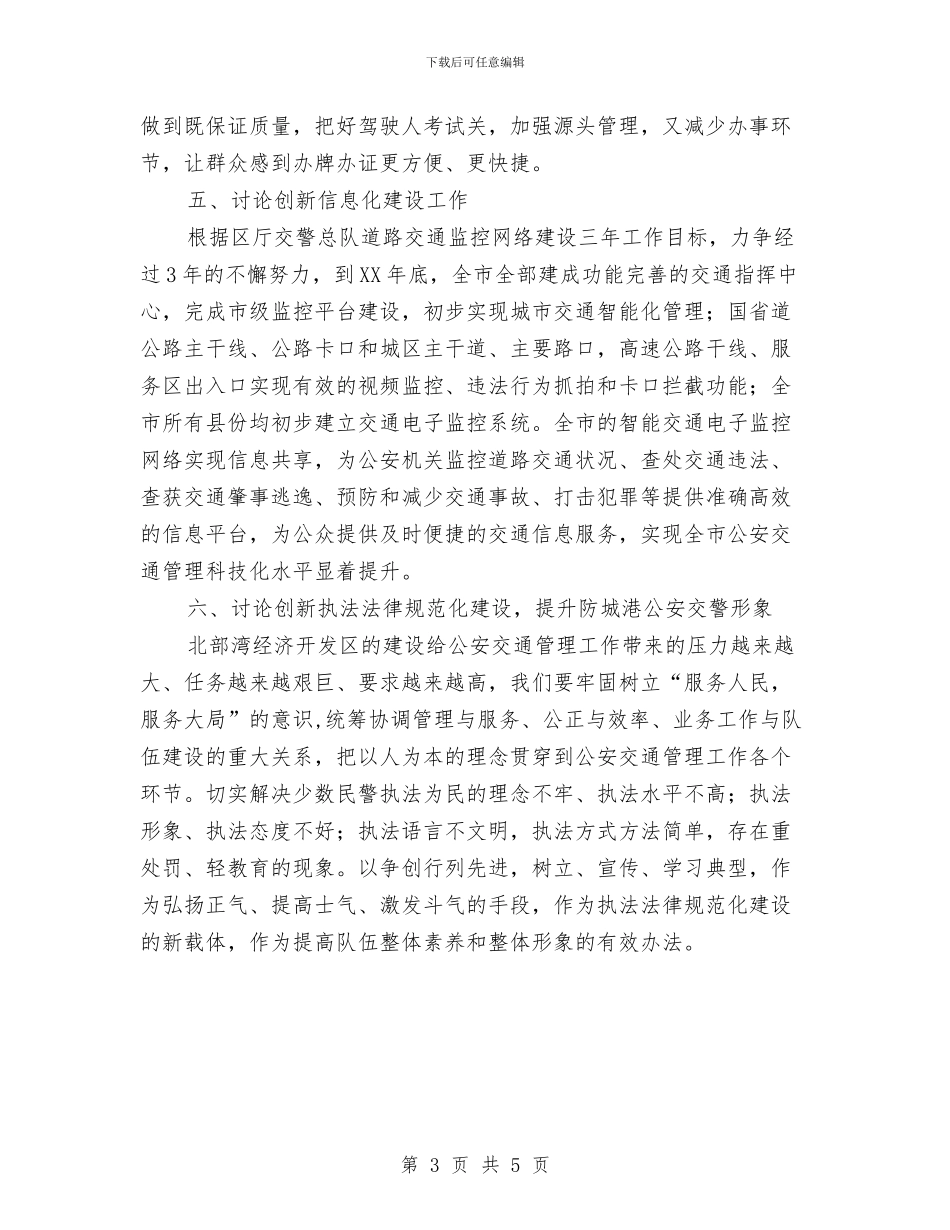 下载后可任意编辑

做到既保证质量，把好驾驶人考试关，加强源头管理，又减少办事环节，让群众感到办牌办证更方便、更快捷。

五、讨论创新信息化建设工作

根据区厅交警总队道路交通监控网络建设三年工作目标，力争经过3年的不懈努力，到XX年底，全市全部建成功能完善的交通指挥中心，完成市级监控平台建设，初步实现城市交通智能化管理；国省道公路主干线、公路卡口和城区主干道、主要路口，高速公路干线、服务区出入口实现有效的视频监控、违法行为抓拍和卡口拦截功能；全市所有县份均初步建立交通电子监控系统。全市的智能交通电子监控网络实现信息共享，为公安机关监控道路交通状况、查处交通违法、查获交通肇事逃逸、预防和减少交通事故、打击犯罪等提供准确高效的信息平台，为公众提供及时便捷的交通信息服务，实现全市公安交通管理科技化水平显着提升。

六、讨论创新执法法律规范化建设，提升防城港公安交警形象

北部湾经济开发区的建设给公安交通管理工作带来的压力越来越大、任务越来越艰巨、要求越来越高，我们要牢固树立“服务人民，服务大局”的意识,统筹协调管理与服务、公正与效率、业务工作与队伍建设的重大关系，把以人为本的理念贯穿到公安交通管理工作各个环节。切实解决少数民警执法为民的理念不牢、执法水平不高；执法形象、执法态度不好；执法语言不文明，执法方式方法简单，存在重处罚、轻教育的现象。以争创行列先进，树立、宣传、学习典型，作为弘扬正气、提高士气、激发斗气的手段，作为执法法律规范化建设的新载体，作为提高队伍整体素养和整体形象的有效办法。

第 3 页 共 5 页